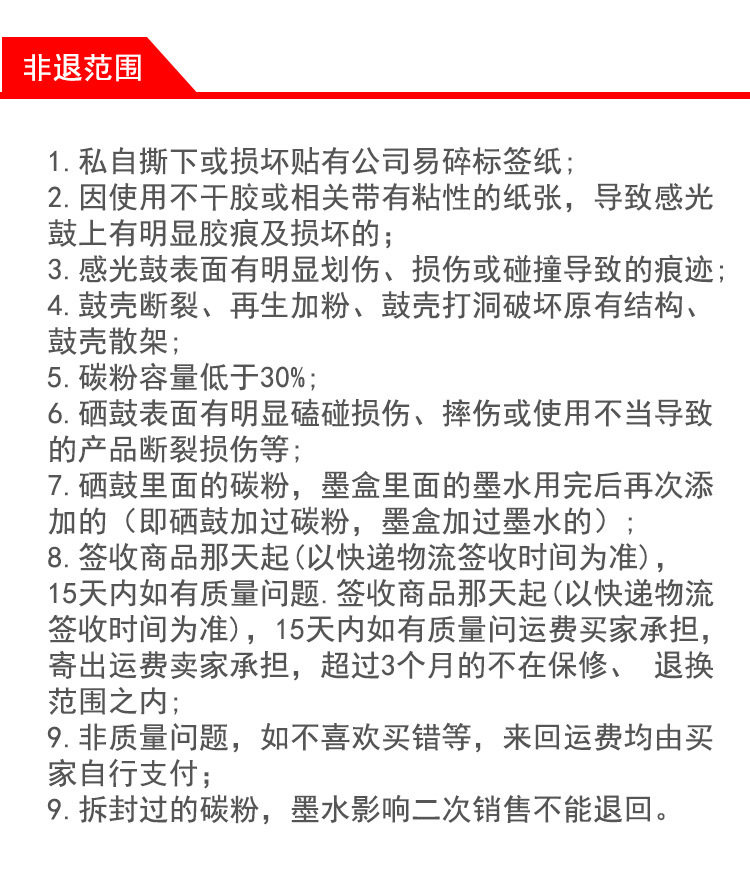 非退范围

1. 私自撕下或损坏贴有公司易碎标签纸;
2. 因使用不干胶或相关带有粘性的纸张，导致感光鼓上有明显胶痕及损坏的;
3. 感光鼓表面有明显划伤、损伤或碰撞导致的痕迹;
4. 鼓壳断裂、再生加粉、鼓壳打洞破坏原有结构、鼓壳散架;
5. 碳粉容量低于30%;
6. 硒鼓表面有明显磕碰损伤、摔伤或使用不当导致的产品断裂损伤等;
7. 硒鼓里面的碳粉，墨盒里面的墨水用完后再次添加的（即硒鼓加过碳粉，墨盒加过墨水的）;
8. 签收商品那天起(以快递物流签收时间为准)，15天内如有质量问题. 签收商品那天起(以快递物流签收时间为准)，15天内如有质量问运费买家承担，寄出运费卖家承担，超过3个月的不在保修、 退换范围之内;
9. 非质量问题，如不喜欢买错等，来回运费均由买家自行支付;
9. 拆封过的碳粉，墨水影响二次销售不能退回。